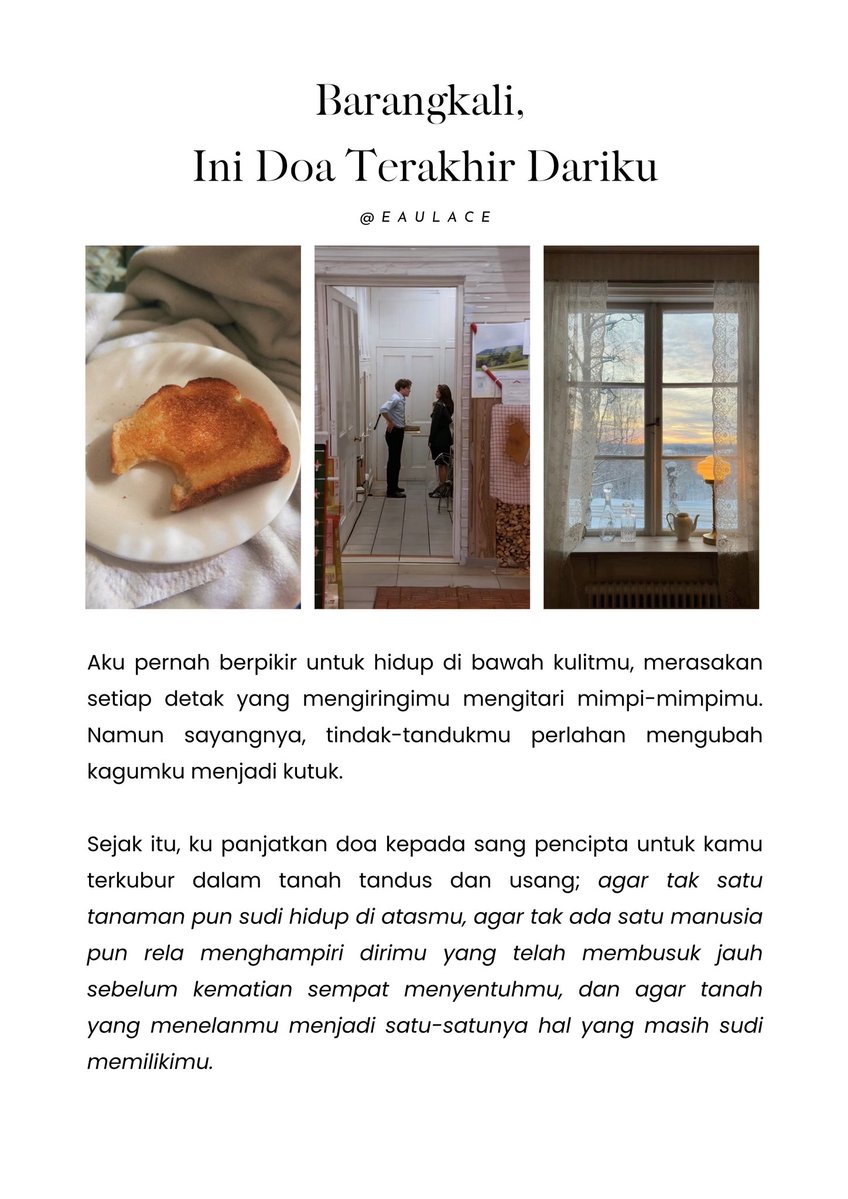 Barangkali,
Ini Doa Terakhir Dariku

@EAULACE

Aku pernah berpikir untuk hidup di bawah kulitmu, merasakan setiap detak yang mengiringimu mengitari mimpi-mimpimu. Namun sayangnya, tindak-tandukmu perlahan mengubah kagumku menjadi kutuk.

Sejak itu, ku panjatkan doa kepada sang pencipta untuk kamu terkubur dalam tanah tandus dan usang; agar tak satu tanaman pun sudi hidup di atasmu, agar tak ada satu manusia pun rela menghampiri dirimu yang telah membusuk jauh sebelum kematian sempat menyentuhmu, dan agar tanah yang menelanmu menjadi satu-satunya hal yang masih sudi memilikimu.